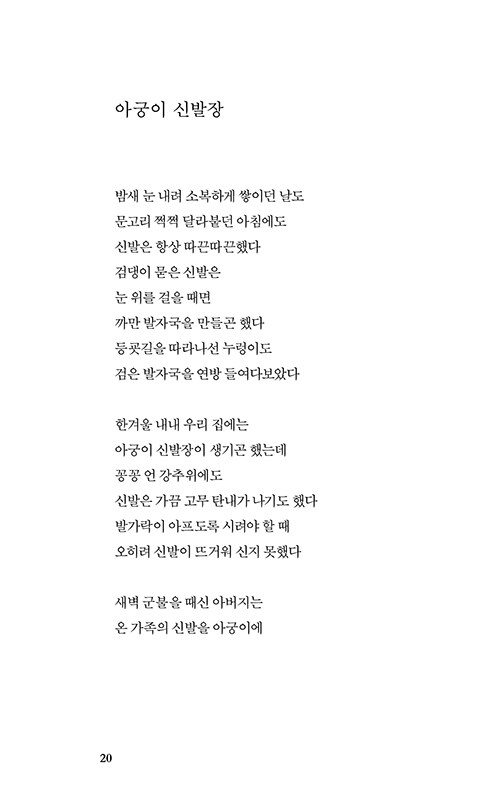 아궁이 신발장

밤새 눈 내려 소복하게 쌓이던 날도
문고리 쩍쩍 달라붙던 아침에도
신발은 항상 따끈따끈했다
검댕이 묻은 신발은
눈 위를 걸을 때면
까만 발자국을 만들곤 했다
등굣길을 따라나선 누렁이도
검은 발자국을 연방 들여다보았다

한겨울 내내 우리 집에는
아궁이 신발장이 생기곤 했는데
꽁꽁 언 강추위에도
신발은 가끔 고무 탄내가 나기도 했다
발가락이 아프도록 시려야 할 때
오히려 신발이 뜨거워 신지 못했다

새벽 군불을 때신 아버지는
온 가족의 신발을 아궁이에

20